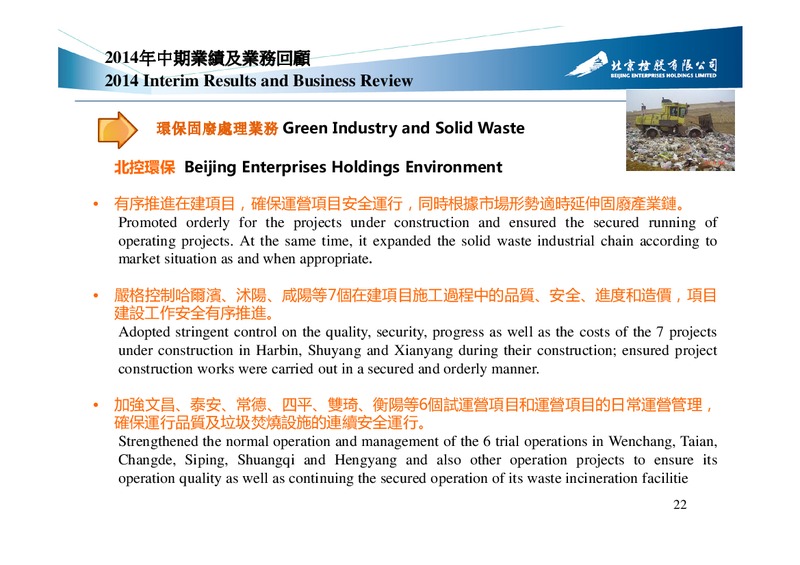 2014年中期業績及業務回顧
2014 Interim Results and Business Review

北京控股有限公司
BEIJING ENTERPRISES HOLDINGS LIMITED

環保固廢處理業務 Green Industry and Solid Waste

北控環保 Beijing Enterprises Holdings Environment

• 有序推進在建項目，確保運營項目安全運行，同時根據市場形勢適時延伸固廢產業鏈。
Promoted orderly for the projects under construction and ensured the secured running of operating projects. At the same time, it expanded the solid waste industrial chain according to market situation as and when appropriate.

• 嚴格控制哈爾濱、沭陽、咸陽等7個在建項目施工過程中的品質、安全、進度和造價，項目建設工作安全有序推進。
Adopted stringent control on the quality, security, progress as well as the costs of the 7 projects under construction in Harbin, Shuyang and Xianyang during their construction; ensured project construction works were carried out in a secured and orderly manner.

• 加強文昌、泰安、常德、四平、雙琦、衡陽等6個試運營項目和運營項目的日常運營管理，確保運行品質及垃圾焚燒設施的連續安全運行。
Strengthened the normal operation and management of the 6 trial operations in Wenchang, Taian, Changde, Siping, Shuangqi and Hengyang and also other operation projects to ensure its operation quality as well as continuing the secured operation of its waste incineration facilitie

22